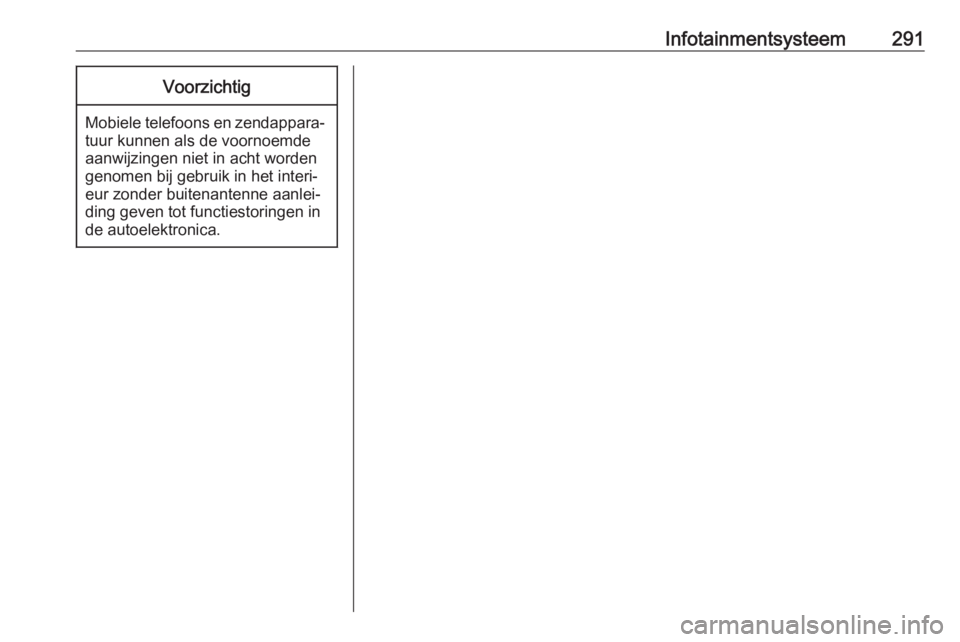 Infotainmentsysteem 291

Voorzichtig

Mobiele telefoons en zendapparatuur kunnen als de voornoemde aanwijzingen niet in acht worden genomen bij gebruik in het interieur zonder buitenantenne aanleiding geven tot functiestoringen in de autoelektronica.

carmanualsonline.info